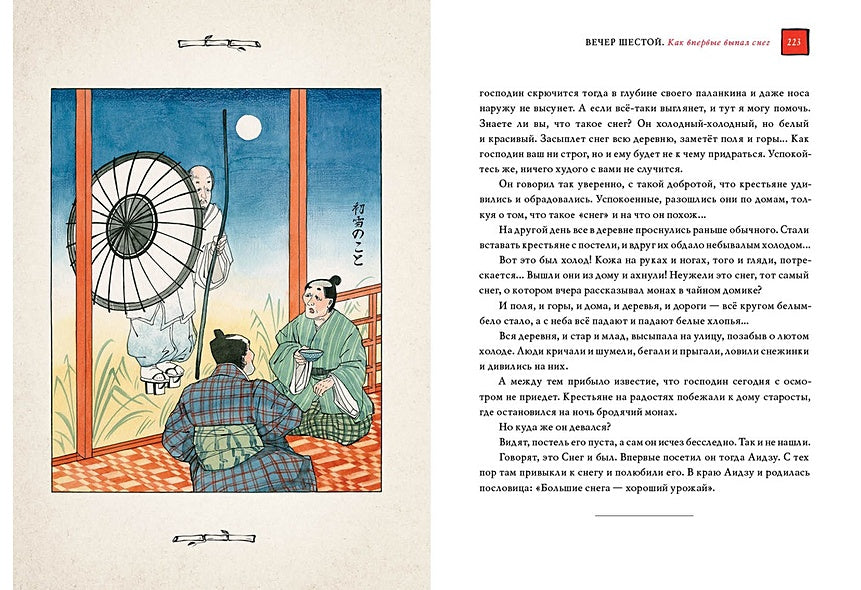 初雪のこと

ВЕЧЕР ШЕСТОЙ. Как впервые выпал снег 223

господин скрючится тогда в глубине своего паланкина и даже носа наружу не высунет. А если всё-таки выглянет, и тут я могу помочь. Знаете ли вы, что такое снег? Он холодный-холодный, но белый и красивый. Засыплет снег всю деревню, заметёт поля и горы... Как господин ваш ни строг, но и ему будет не к чему придраться. Успокойтесь же, ничего худого с вами не случится.

Он говорил так уверенно, с такой добротой, что крестьяне удивились и обрадовались. Успокоенные, разошлись они по домам, толкуя о том, что такое «снег» и на что он похож...

На другой день все в деревне проснулись раньше обычного. Стали вставать крестьяне с постели, и вдруг их обдало небывалым холодом...

Вот это был холод! Кожа на руках и ногах, того и гляди, потрескается... Вышли они из дому и ахнули! Неужели это снег, тот самый снег, о котором вчера рассказывал монах в чайном домике?

И поля, и горы, и дома, и деревья, и дороги — всё кругом белым-бело стало, а с неба всё падают и падают белые хлопья...

Вся деревня, и стар и млад, высыпала на улицу, позабыв о лютом холоде. Люди кричали и шумели, бегали и прыгали, ловили снежинки и дивились на них.

А между тем прибыло известие, что господин сегодня с осмотром не приедет. Крестьяне на радостях побежали к дому старосты, где остановился на ночь бродячий монах.

Но куда же он девался?

Видят, постель его пуста, а сам он исчез бесследно. Так и не нашли.

Говорят, это Снег и был. Впервые посетил он тогда Аидзу. С тех пор там привыкли к снегу и полюбили его. В краю Аидзу и родилась пословица: «Большие снега — хороший урожай».